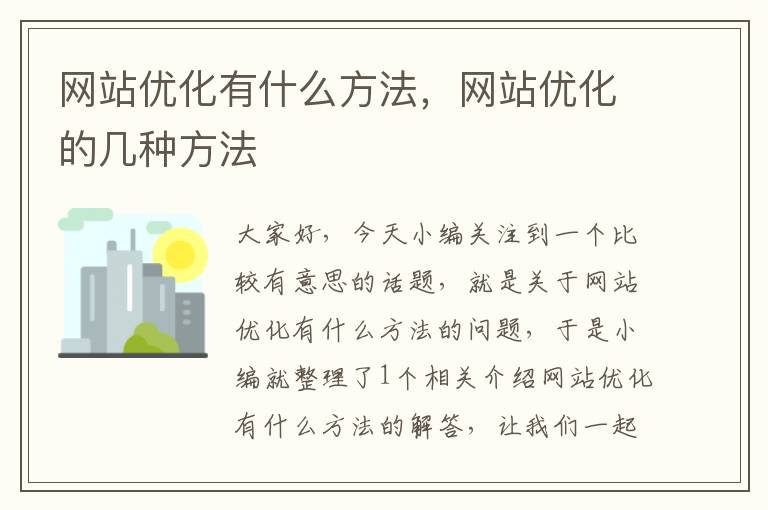 网站优化有什么方法，网站优化的几种方法

大家好，今天小编关注到一个比较有意思的话题，就是关于网站优化有什么方法的问题，于是小编就整理了1个相关介绍网站优化有什么方法的解答，让我们一起